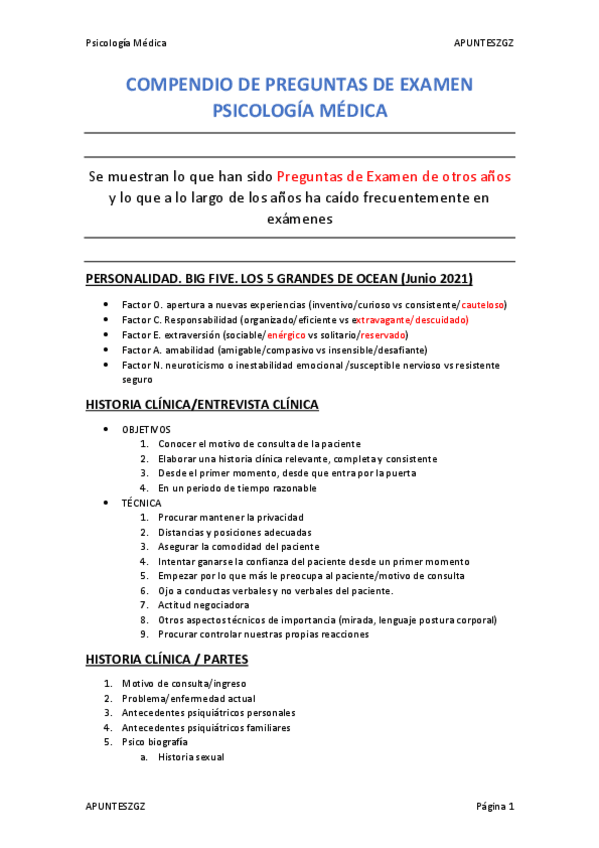 Psicología Médica APUNTESZGZ

COMPENDIO DE PREGUNTAS DE EXAMEN
PSICOLOGÍA MÉDICA

Se muestran lo que han sido Preguntas de Examen de otros años y lo que a lo largo de los años ha caído frecuentemente en exámenes

PERSONALIDAD. BIG FIVE. LOS 5 GRANDES DE OCEAN (Junio 2021)

- Factor O. apertura a nuevas experiencias (inventivo/curioso vs consistente/cauteloso)
- Factor C. Responsabilidad (organizado/eficiente vs extravagante/descuidado)
- Factor E. extraversión (sociable/enérgico vs solitario/reservado)
- Factor A. amabilidad (amigable/compasivo vs insensible/desafiante)
- Factor N. neuroticismo o inestabilidad emocional /susceptible nervioso vs resistente seguro

HISTORIA CLÍNICA/ENTREVISTA CLÍNICA

- OBJETIVOS
 1. Conocer el motivo de consulta de la paciente
 2. Elaborar una historia clínica relevante, completa y consistente
 3. Desde el primer momento, desde que entra por la puerta
 4. En un periodo de tiempo razonable
- TÉCNICA
 1. Procurar mantener la privacidad
 2. Distancias y posiciones adecuadas
 3. Asegurar la comodidad del paciente
 4. Intentar ganarse la confianza del paciente desde un primer momento
 5. Empezar por lo que más le preocupa al paciente/motivo de consulta
 6. Ojo a conductas verbales y no verbales del paciente.
 7. Actitud negociadora
 8. Otros aspectos técnicos de importancia (mirada, lenguaje postura corporal)
 9. Procurar controlar nuestras propias reacciones

HISTORIA CLÍNICA / PARTES

1. Motivo de consulta/ingreso
2. Problema/enfermedad actual
3. Antecedentes psiquiátricos personales
4. Antecedentes psiquiátricos familiares
5. Psico biografía
 a. Historia sexual

APUNTESZGZ Página 1